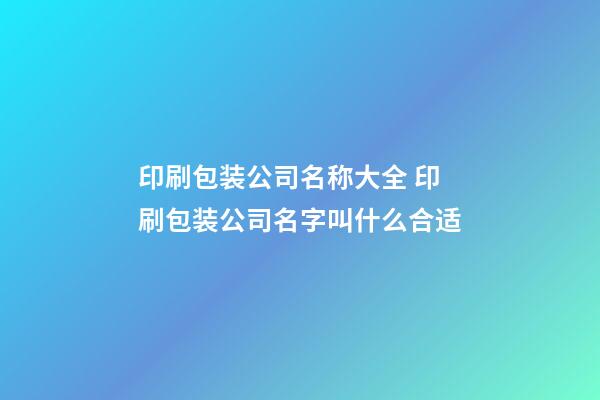 印刷包装公司名称大全 印刷包装公司名字叫什么合适